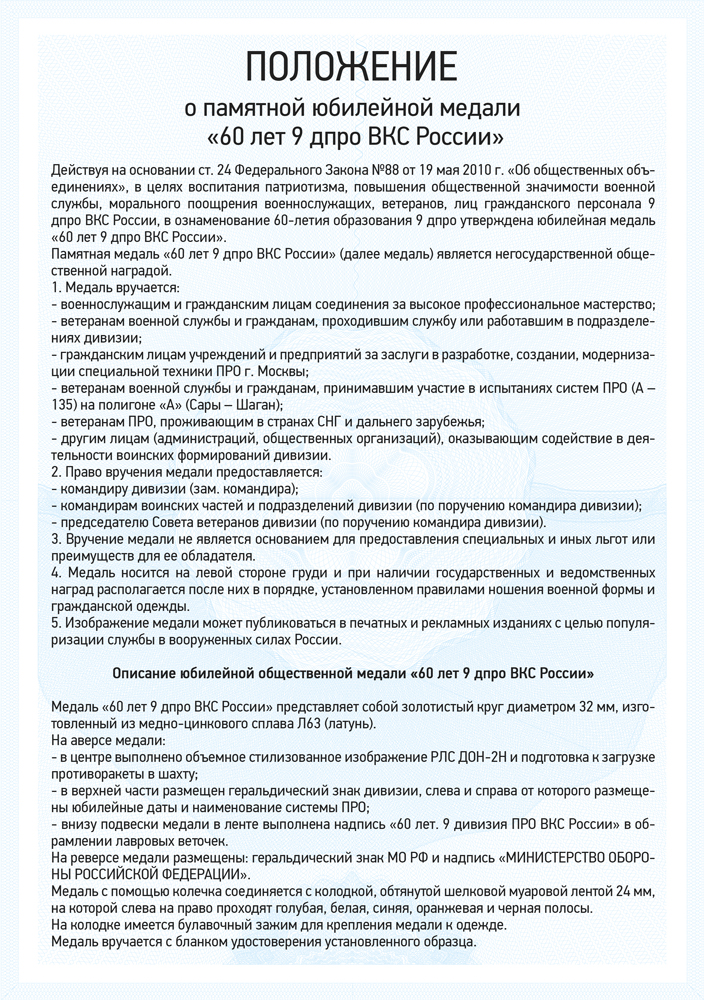 ПОЛОЖЕНИЕ
о памятной юбилейной медали
«60 лет 9 дпро ВКС России»

Действуя на основании ст. 24 Федерального Закона №88 от 19 мая 2010 г. «Об общественных объединениях», в целях воспитания патриотизма, повышения общественной значимости военной службы, морального поощрения военнослужащих, ветеранов, лиц гражданского персонала 9 дпро ВКС России, в ознаменование 60-летия образования 9 дпро утверждена юбилейная медаль «60 лет 9 дпро ВКС России».
Памятная медаль «60 лет 9 дпро ВКС России» (далее медаль) является негосударственной общественной наградой.
1. Медаль вручается:
- военнослужащим и гражданским лицам соединения за высокое профессиональное мастерство;
- ветеранам военной службы и гражданам, проходившим службу или работавшим в подразделениях дивизии;
- гражданским лицам учреждений и предприятий за заслуги в разработке, создании, модернизации специальной техники ПРО г. Москвы;
- ветеранам военной службы и гражданам, принимавшим участие в испытаниях систем ПРО (А – 135) на полигоне «А» (Сары – Шаган);
- ветеранам ПРО, проживающим в странах СНГ и дальнего зарубежья;
- другим лицам (администраций, общественных организаций), оказывающим содействие в деятельности воинских формирований дивизии.
2. Право вручения медали предоставляется:
- командиру дивизии (зам. командира);
- командирам воинских частей и подразделений дивизии (по поручению командира дивизии);
- председателю Совета ветеранов дивизии (по поручению командира дивизии).
3. Вручение медали не является основанием для предоставления специальных и иных льгот или преимуществ для ее обладателя.
4. Медаль носится на левой стороне груди и при наличии государственных и ведомственных наград располагается после них в порядке, установленном правилами ношения военной формы и гражданской одежды.
5. Изображение медали может публиковаться в печатных и рекламных изданиях с целью популяризации службы в вооруженных силах России.

Описание юбилейной общественной медали «60 лет 9 дпро ВКС России»

Медаль «60 лет 9 дпро ВКС России» представляет собой золотистый круг диаметром 32 мм, изготовленный из медно-цинкового сплава Л63 (латунь).
На аверсе медали:
- в центре выполнено объемное стилизованное изображение РЛС ДОН-2Н и подготовка к загрузке противоракеты в шахту;
- в верхней части размещен геральдический знак дивизии, слева и справа от которого размещены юбилейные даты и наименование системы ПРО;
- внизу подвески медали в ленте выполнена надпись «60 лет. 9 дивизия ПРО ВКС России» в обрамлении лавровых веточек.
На реверсе медали размещены: геральдический знак МО РФ и надпись «МИНИСТЕРСТВО ОБОРОНЫ РОССИЙСКОЙ ФЕДЕРАЦИИ».
Медаль с помощью колечка соединяется с колодкой, обтянутой шелковой муаровой лентой 24 мм, на которой слева на право проходят голубая, белая, синяя, оранжевая и черная полосы.
На колодке имеется булавочный зажим для крепления медали к одежде.
Медаль вручается с бланком удостоверения установленного образца.